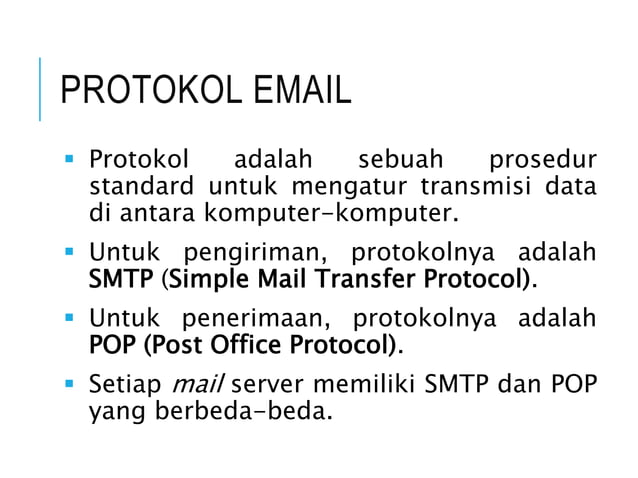 PROTOKOL EMAIL

▪ Protokol adalah sebuah prosedur standard untuk mengatur transmisi data di antara komputer-komputer.

▪ Untuk pengiriman, protokolnya adalah SMTP (Simple Mail Transfer Protocol).

▪ Untuk penerimaan, protokolnya adalah POP (Post Office Protocol).

▪ Setiap mail server memiliki SMTP dan POP yang berbeda-beda.